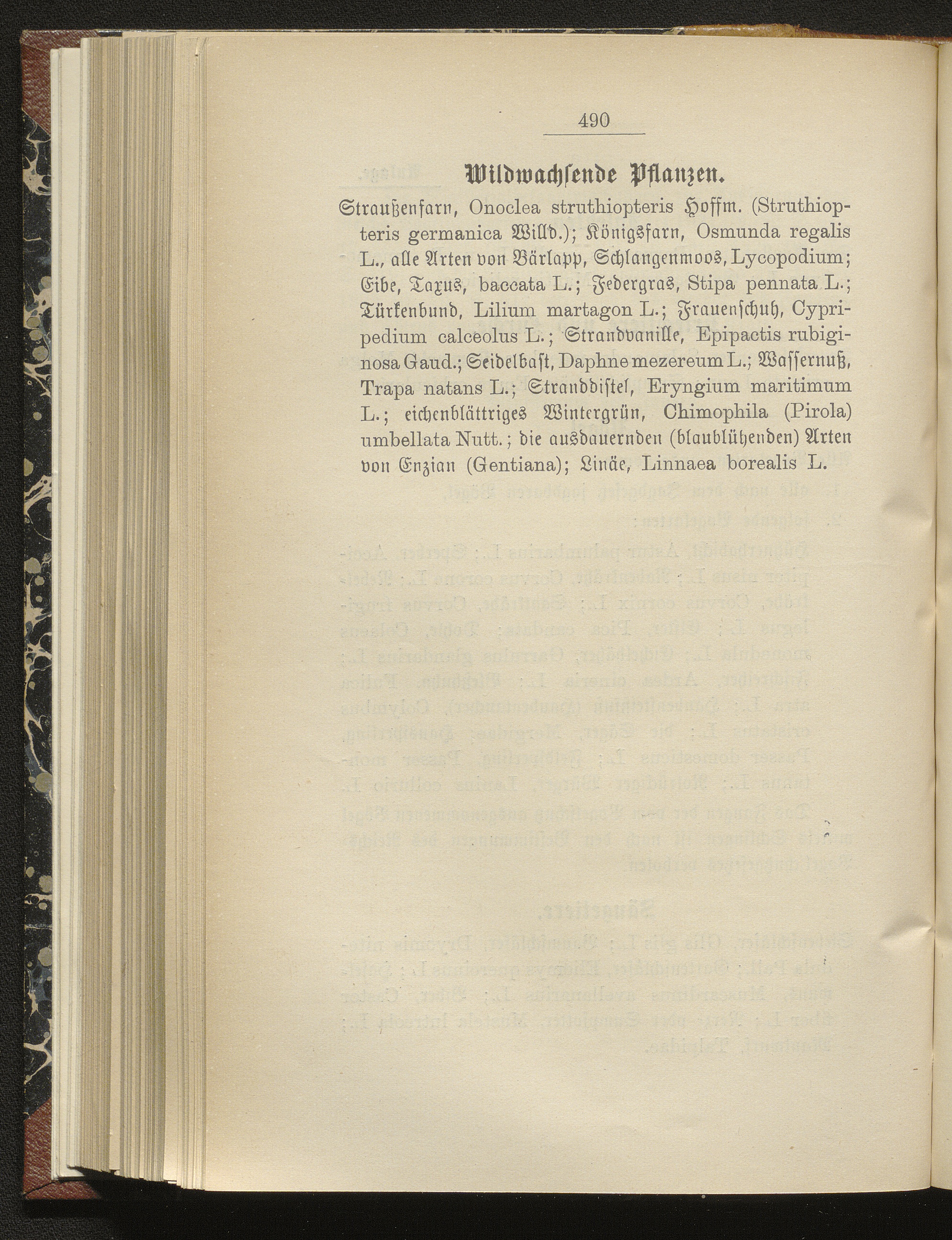 490

Wildwachsende Pflanzen.

Straußenfarn, Onoclea struthiopteris Hoffm. (Struthiopteris germanica Willd.); Königsfarn, Osmunda regalis L., alle Arten von Bärlapp, Schlangenmoos, Lycopodium; Eibe, Taxus, baccata L.; Federgras, Stipa pennata L.; Türkenbund, Lilium martagon L.; Frauenschuh, Cypripedium calceolus L.; Strandvanille, Epipactis rubiginosa Gaud.; Seidelbast, Daphne mezereum L.; Wassernuß, Trapa natans L.; Stranddistel, Eryngium maritimum L.; eichenblättriges Wintergrün, Chimophila (Pirola) umbellata Nutt.; die ausdauernden (blaublühenden) Arten von Enzian (Gentiana); Linäe, Linnaea borealis L.